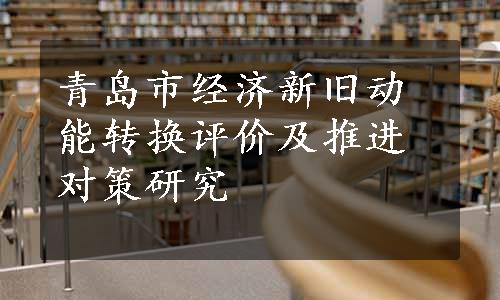 青岛市经济新旧动能转换评价及推进对策研究